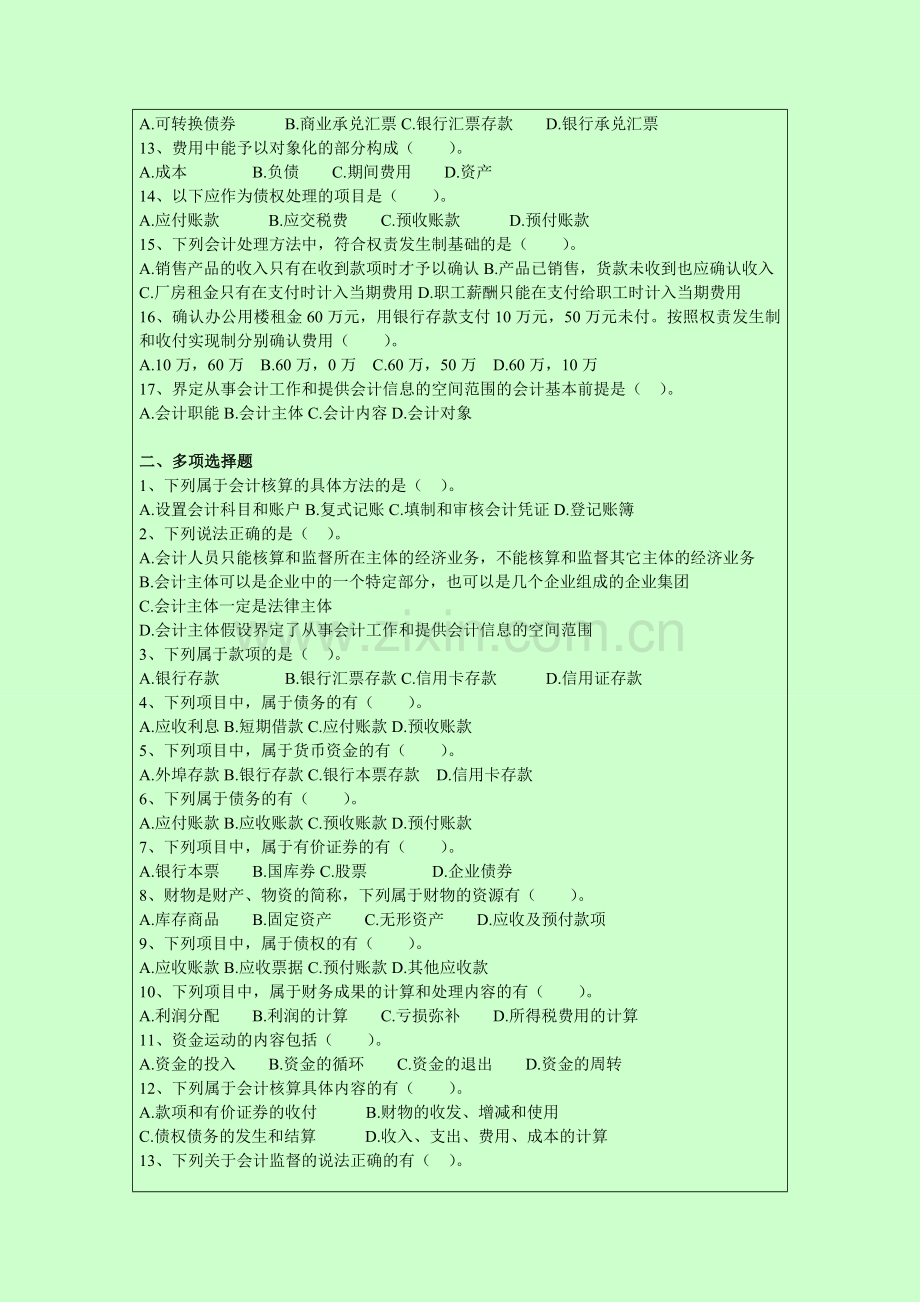 A.可转换债券 B.商业承兑汇票 C.银行汇票存款 D.银行承兑汇票
13、费用中能予以对象化的部分构成（ ）。
A.成本 B.负债 C.期间费用 D.资产
14、以下应作为债权处理的项目是（ ）。
A.应付账款 B.应交税费 C.预收账款 D.预付账款
15、下列会计处理方法中，符合权责发生制基础的是（ ）。
A.销售产品的收入只有在收到款项时才予以确认 B.产品已销售，货款未收到也应确认收入 C.厂房租金只有在支付时计入当期费用 D.职工薪酬只能在支付给职工时计入当期费用
16、确认办公用楼租金60万元，用银行存款支付10万元，50万元未付。按照权责发生制和收付实现制分别确认费用（ ）。
A.10万，60万 B.60万，0万 C.60万，50万 D.60万，10万
17、界定从事会计工作和提供会计信息的空间范围的会计基本前提是（ ）。
A.会计职能 B.会计主体 C.会计内容 D.会计对象

二、多项选择题
1、下列属于会计核算的具体方法的是（ ）。
A.设置会计科目和账户 B.复式记账 C.填制和审核会计凭证 D.登记账簿
2、下列说法正确的是（ ）。
A.会计人员只能核算和监督所在主体的经济业务，不能核算和监督其它主体的经济业务
B.会计主体可以是企业中的一个特定部分，也可以是几个企业组成的企业集团
C.会计主体一定是法律主体
D.会计主体假设界定了从事会计工作和提供会计信息的空间范围
3、下列属于款项的是（ ）。
A.银行存款 B.银行汇票存款 C.信用卡存款 D.信用证存款
4、下列项目中，属于债务的有（ ）。
A.应收利息 B.短期借款 C.应付账款 D.预收账款
5、下列项目中，属于货币资金的有（ ）。
A.外埠存款 B.银行存款 C.银行本票存款 D.信用卡存款
6、下列属于债务的有（ ）。
A.应付账款 B.应收账款 C.预收账款 D.预付账款
7、下列项目中，属于有价证券的有（ ）。
A.银行本票 B.国库券 C.股票 D.企业债券
8、财物是财产、物资的简称，下列属于财物的资源有（ ）。
A.库存商品 B.固定资产 C.无形资产 D.应收及预付款项
9、下列项目中，属于债权的有（ ）。
A.应收账款 B.应收票据 C.预付账款 D.其他应收款
10、下列项目中，属于财务成果的计算和处理内容的有（ ）。
A.利润分配 B.利润的计算 C.亏损弥补 D.所得税费用的计算
11、资金运动的内容包括（ ）。
A.资金的投入 B.资金的循环 C.资金的退出 D.资金的周转
12、下列属于会计核算具体内容的有（ ）。
A.款项和有价证券的收付 B.财物的收发、增减和使用
C.债权债务的发生和结算 D.收入、支出、费用、成本的计算
13、下列关于会计监督的说法正确的有（ ）。

www.zixin.com.cn